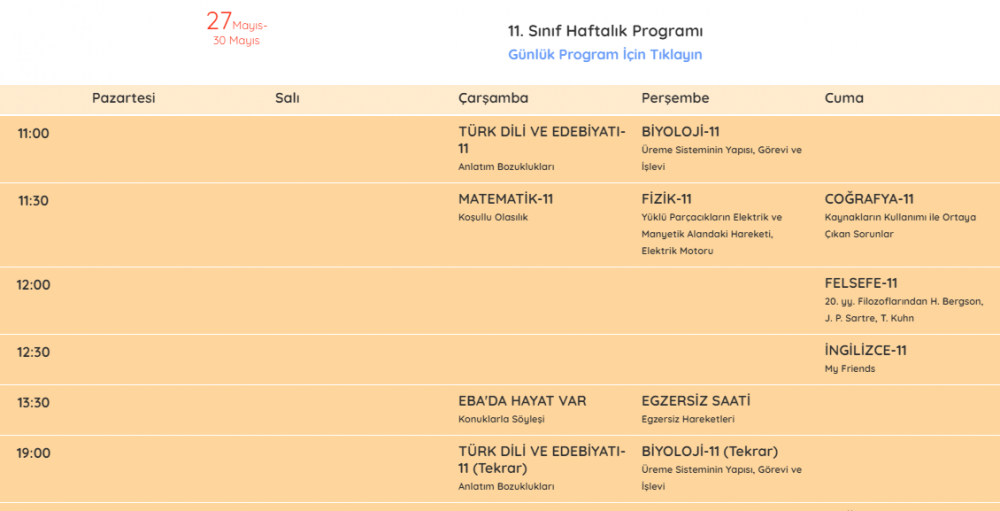 27 Mayıs-
30 Mayıs

11. Sınıf Haftalık Programı
Günlük Program İçin Tıklayın

| | Pazartesi | Salı | Çarşamba | Perşembe | Cuma |
|---|---|---|---|---|---|
| 11:00 | | | TÜRK DİLİ VE EDEBİYATI-11 Anlatım Bozuklukları | BİYOLOJİ-11 Üreme Sisteminin Yapısı, Görevi ve İşlevi | |
| 11:30 | | | MATEMATİK-11 Koşullu Olasılık | FİZİK-11 Yüklü Parçacıkların Elektrik ve Manyetik Alandaki Hareketi, Elektrik Motoru | COĞRAFYA-11 Kaynakların Kullanımı ile Ortaya Çıkan Sorunlar |
| 12:00 | | | | | FELSEFE-11 20. yy. Filozoflarından H. Bergson, J. P. Sartre, T. Kuhn |
| 12:30 | | | | | İNGİLİZCE-11 My Friends |
| 13:30 | | | EBA'DA HAYAT VAR Konuklarla Söyleşi | EGZERSİZ SAATİ Egzersiz Hareketleri | |
| 19:00 | | | TÜRK DİLİ VE EDEBİYATI-11 (Tekrar) Anlatım Bozuklukları | BİYOLOJİ-11 (Tekrar) Üreme Sisteminin Yapısı, Görevi ve İşlevi | |